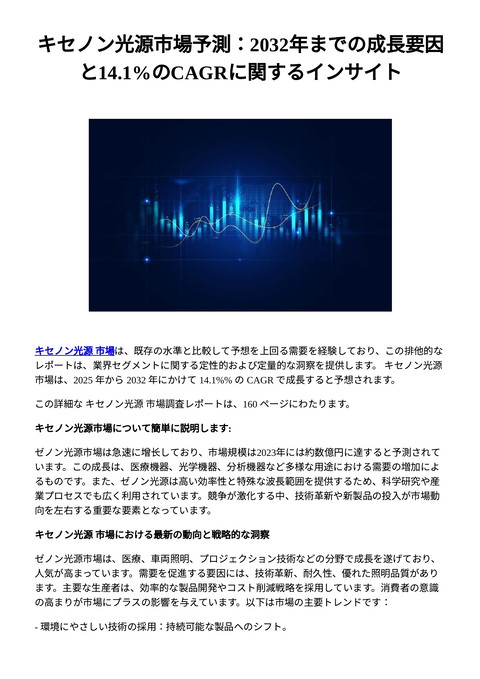 キセノン光源市場予測：2032年までの成長要因と14.1%のCAGRに関するインサイト

キセノン光源 市場は、既存の水準と比較して予想を上回る需要を経験しており、この排他的なレポートは、業界セグメントに関する定性的および定量的な洞察を提供します。 キセノン光源 市場は、2025 年から 2032 年にかけて 14.1%% の CAGR で成長すると予想されます。

この詳細な キセノン光源 市場調査レポートは、160 ページにわたります。

キセノン光源市場について簡単に説明します:

ゼノン光源市場は急速に増長しており、市場規模は2023年には約数億円に達すると予測されています。この成長は、医療機器、光学機器、分析機器など多様な用途における需要の増加によるものです。また、ゼノン光源は高い効率性と特殊な波長範囲を提供するため、科学研究や産業プロセスでも広く利用されています。競争が激化する中、技術革新や新製品の投入が市場動向を左右する重要な要素となっています。

キセノン光源 市場における最新の動向と戦略的な洞察

ゼノン光源市場は、医療、車両照明、プロジェクション技術などの分野で成長を遂げており、人気が高まっています。需要を促進する要因には、技術革新、耐久性、優れた照明品質があります。主要な生産者は、効率的な製品開発やコスト削減戦略を採用しています。消費者の意識の高まりが市場にプラスの影響を与えています。以下は市場の主要トレンドです：

- 環境にやさしい技術の採用：持続可能な製品へのシフト。